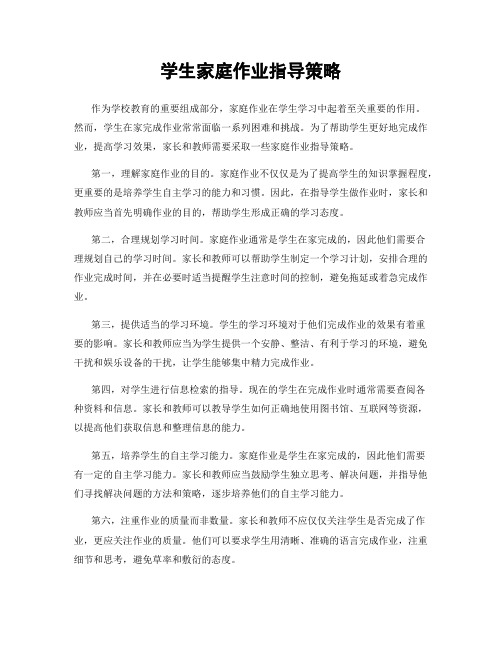 学生家庭作业指导策略

作为学校教育的重要组成部分，家庭作业在学生学习中起着至关重要的作用。然而，学生在家完成作业常常面临一系列困难和挑战。为了帮助学生更好地完成作业，提高学习效果，家长和教师需要采取一些家庭作业指导策略。

第一，理解家庭作业的目的。家庭作业不仅仅是为了提高学生的知识掌握程度，更重要的是培养学生自主学习的能力和习惯。因此，在指导学生做作业时，家长和教师应当首先明确作业的目的，帮助学生形成正确的学习态度。

第二，合理规划学习时间。家庭作业通常是学生在家完成的，因此他们需要合理规划自己的学习时间。家长和教师可以帮助学生制定一个学习计划，安排合理的作业完成时间，并在必要时适当提醒学生注意时间的控制，避免拖延或着急完成作业。

第三，提供适当的学习环境。学生的学习环境对于他们完成作业的效果有着重要的影响。家长和教师应当为学生提供一个安静、整洁、有利于学习的环境，避免干扰和娱乐设备的干扰，让学生能够集中精力完成作业。

第四，对学生进行信息检索的指导。现在的学生在完成作业时通常需要查阅各种资料和信息。家长和教师可以教导学生如何正确地使用图书馆、互联网等资源，以提高他们获取信息和整理信息的能力。

第五，培养学生的自主学习能力。家庭作业是学生在家完成的，因此他们需要有一定的自主学习能力。家长和教师应当鼓励学生独立思考、解决问题，并指导他们寻找解决问题的方法和策略，逐步培养他们的自主学习能力。

第六，注重作业的质量而非数量。家长和教师不应仅仅关注学生是否完成了作业，更应关注作业的质量。他们可以要求学生用清晰、准确的语言完成作业，注重细节和思考，避免草率和敷衍的态度。